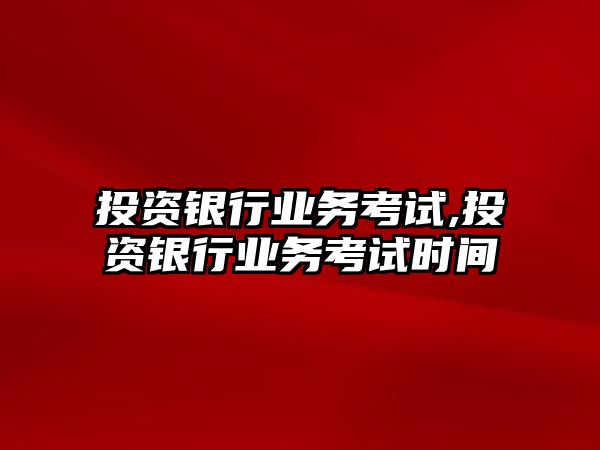 投资银行业务考试,投资银行业务考试时间